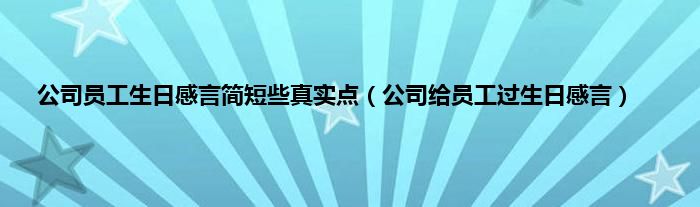 公司员工生日感言简短些真实点（公司给员工过生日感言）